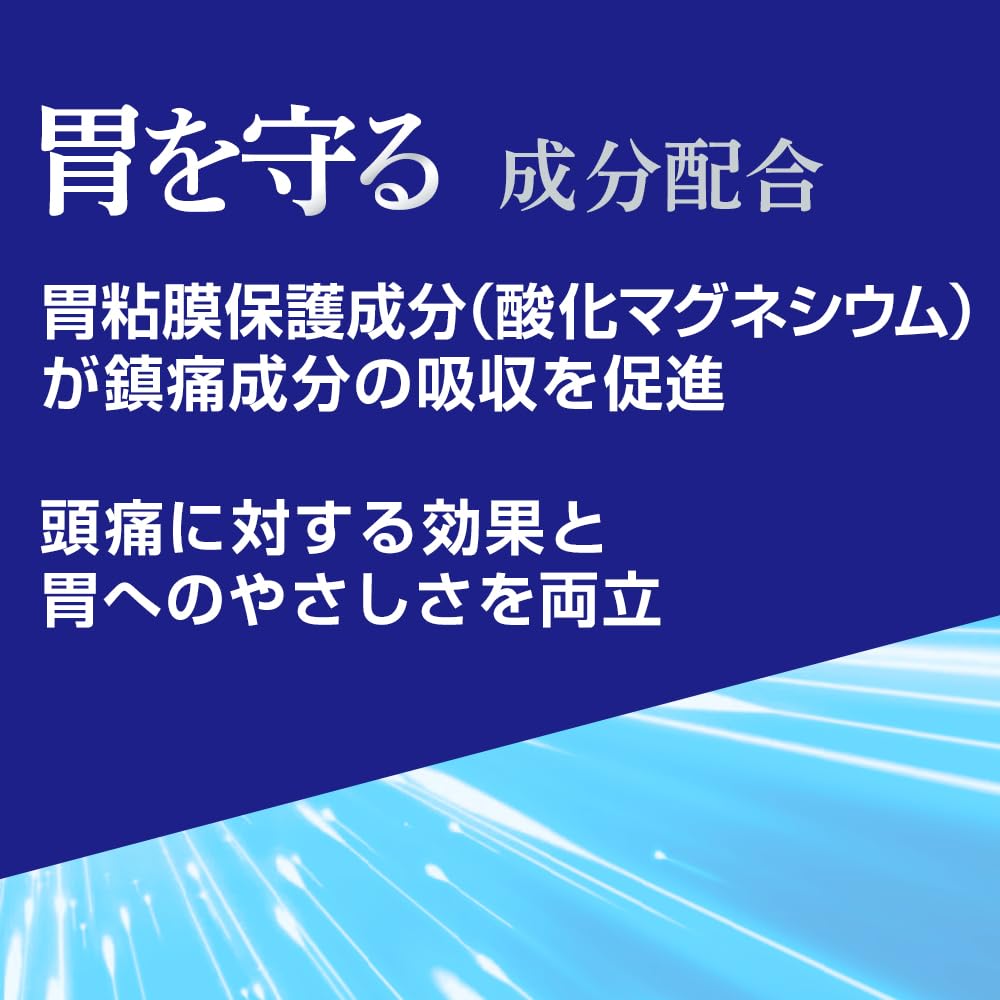 胃を守る 成分配合

胃粘膜保護成分（酸化マグネシウム）が鎮痛成分の吸収を促進

頭痛に対する効果と胃へのやさしさを両立